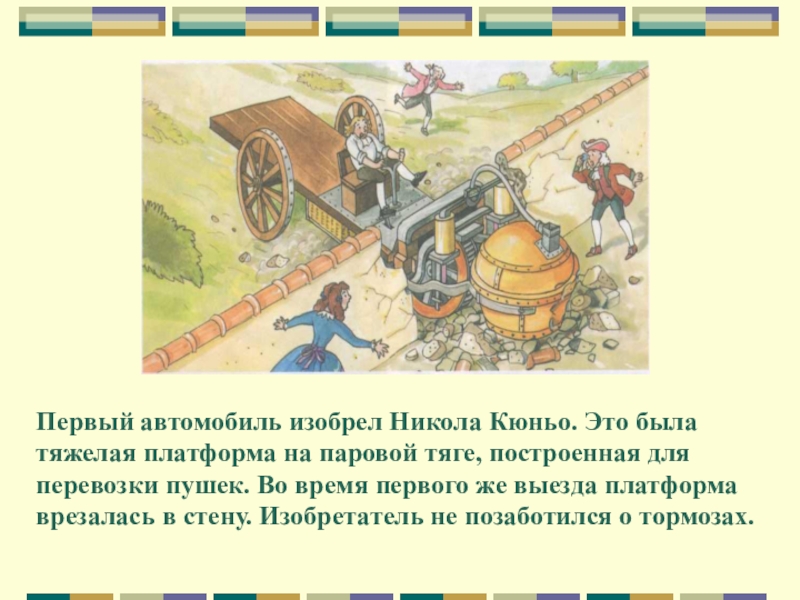 Первый автомобиль изобрел Никола Кюньо. Это была тяжелая платформа на паровой тяге, построенная для перевозки пушек. Во время первого же выезда платформа врезалась в стену. Изобретатель не позаботился о тормозах.